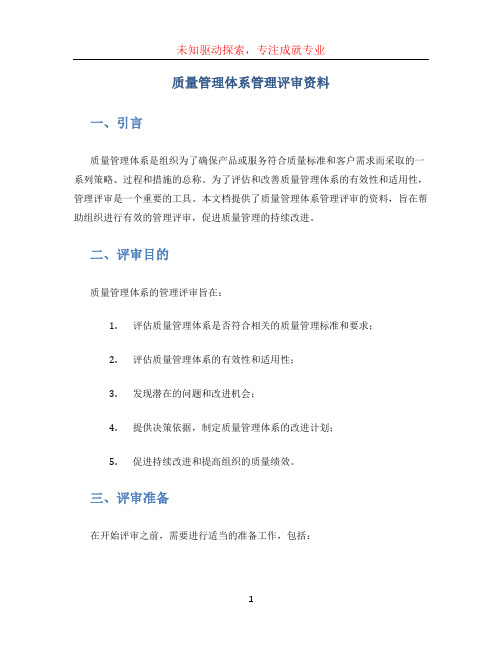 未知驱动探索，专注成就专业

质量管理体系管理评审资料

一、引言

质量管理体系是组织为了确保产品或服务符合质量标准和客户需求而采取的一系列策略、过程和措施的总称。为了评估和改善质量管理体系的有效性和适用性，管理评审是一个重要的工具。本文档提供了质量管理体系管理评审的资料，旨在帮助组织进行有效的管理评审，促进质量管理的持续改进。

二、评审目的

质量管理体系的管理评审旨在：

1. 评估质量管理体系是否符合相关的质量管理标准和要求；

2. 评估质量管理体系的有效性和适用性；

3. 发现潜在的问题和改进机会；

4. 提供决策依据，制定质量管理体系的改进计划；

5. 促进持续改进和提高组织的质量绩效。

三、评审准备

在开始评审之前，需要进行适当的准备工作，包括：

1